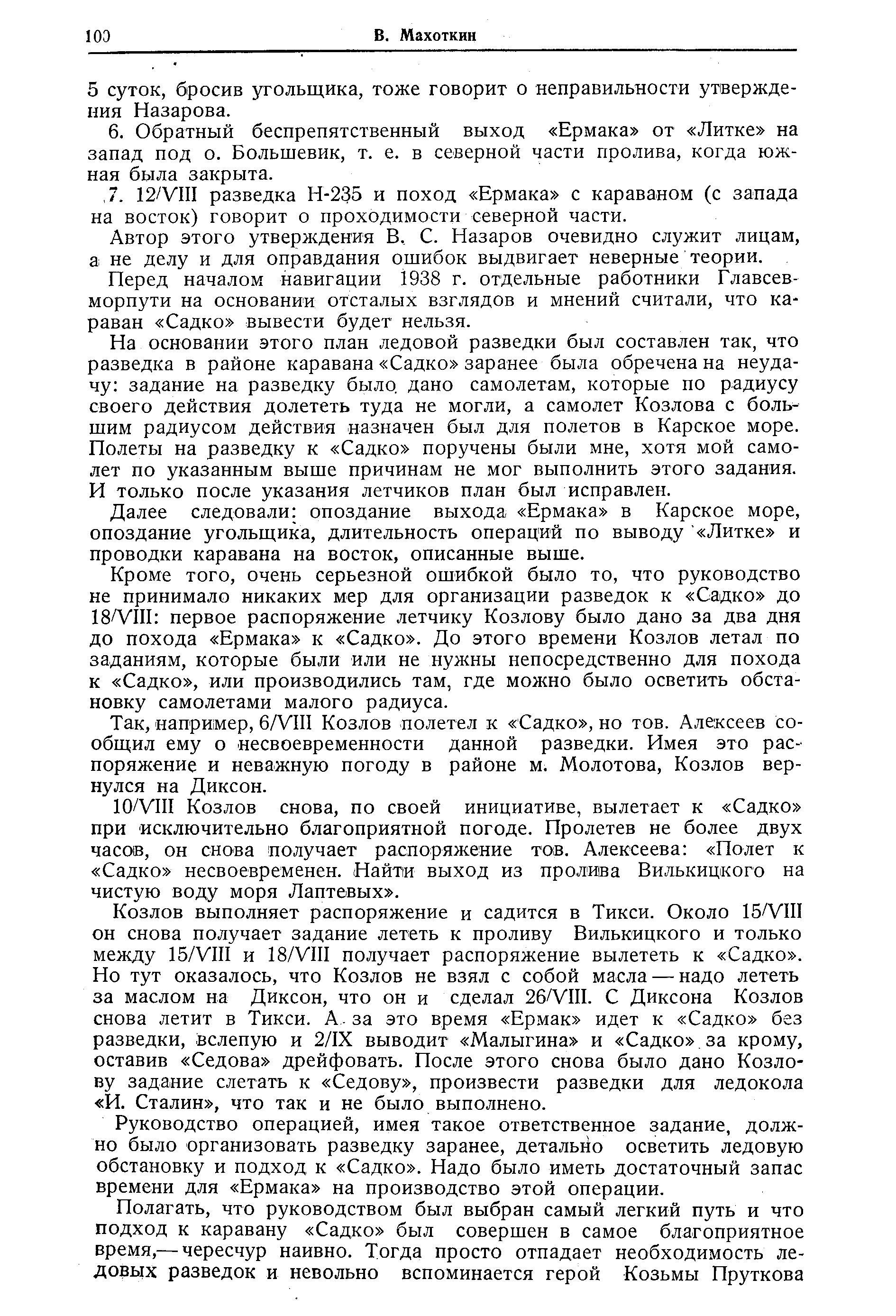 100 В. Махоткин

5 суток, бросив угольщика, тоже говорит о неправильности утверждения Назарова.

6. Обратный беспрепятственный выход «Ермака» от «Литке» на запад под о. Большевик, т. е. в северной части пролива, когда южная была закрыта.

7. 12/VIII разведка Н-235 и поход «Ермака» с караваном (с запада на восток) говорит о проходимости северной части.

Автор этого утверждения В. С. Назаров очевидно служит лицам, а не делу и для оправдания ошибок выдвигает неверные теории.

Перед началом навигации 1938 г. отдельные работники Главсевморпути на основании отсталых взглядов и мнений считали, что караван «Садко» вывести будет нельзя.

На основании этого план ледовой разведки был составлен так, что разведка в районе каравана «Садко» заранее была обречена на неудачу: задание на разведку было дано самолетам, которые по радиусу своего действия долететь туда не могли, а самолет Козлова с большим радиусом действия назначен был для полетов в Карское море. Полеты на разведку к «Садко» поручены были мне, хотя мой самолет по указанным выше причинам не мог выполнить этого задания. И только после указания летчиков план был исправлен.

Далее следовали: опоздание выхода «Ермака» в Карское море, опоздание угольщика, длительность операций по выводу «Литке» и проводки каравана на восток, описанные выше.

Кроме того, очень серьезной ошибкой было то, что руководство не принимало никаких мер для организации разведок к «Садко» до 18/VIII: первое распоряжение летчику Козлову было дано за два дня до похода «Ермака» к «Садко». До этого времени Козлов летал по заданиям, которые были или не нужны непосредственно для похода к «Садко», или производились там, где можно было осветить обстановку самолетами малого радиуса.

Так, например, 6/VIII Козлов полетел к «Садко», но тов. Алексеев сообщил ему о несвоевременности данной разведки. Имея это распоряжение и неважную погоду в районе м. Молотова, Козлов вернулся на Диксон.

10/VIII Козлов снова, по своей инициативе, вылетает к «Садко» при исключительно благоприятной погоде. Пролетев не более двух часов, он снова получает распоряжение тов. Алексеева: «Полет к «Садко» несвоевременен. Найти выход из пролива Вилькицкого на чистую воду моря Лаптевых».

Козлов выполняет распоряжение и садится в Тикси. Около 15/VIII он снова получает задание лететь к проливу Вилькицкого и только между 15/VIII и 18/VIII получает распоряжение вылететь к «Садко». Но тут оказалось, что Козлов не взял с собой масла — надо лететь за маслом на Диксон, что он и сделал 26/VIII. С Диксона Козлов снова летит в Тикси. А за это время «Ермак» идет к «Садко» без разведки, вслепую и 2/IX выводит «Малыгина» и «Садко» за крому, оставив «Седова» дрейфовать. После этого снова было дано Козлову задание слетать к «Седову», произвести разведки для ледокола «И. Сталин», что так и не было выполнено.

Руководство операцией, имея такое ответственное задание, должно было организовать разведку заранее, детально осветить ледовую обстановку и подход к «Садко». Надо было иметь достаточный запас времени для «Ермака» на производство этой операции.

Полагать, что руководством был выбран самый легкий путь и что подход к каравану «Садко» был совершен в самое благоприятное время,— чересчур наивно. Тогда просто отпадает необходимость ледовых разведок и невольно вспоминается герой Козьмы Пруткова